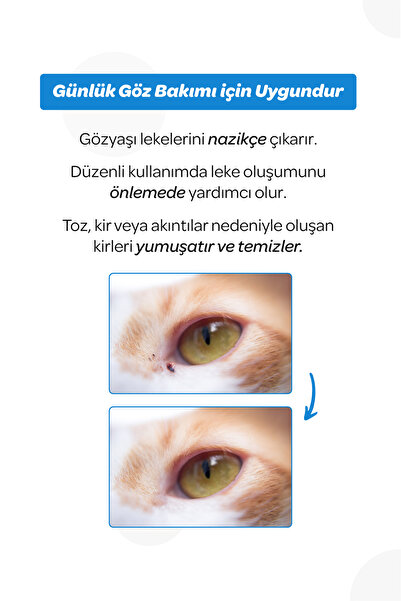 Günlük Göz Bakımı için Uygundur

Gözyaşı lekelerini nazikçe çıkarır.

Düzenli kullanımda leke oluşumunu önlemede yardımcı olur.

Toz, kir veya akıntılar nedeniyle oluşan kirleri yumuşatır ve temizler.